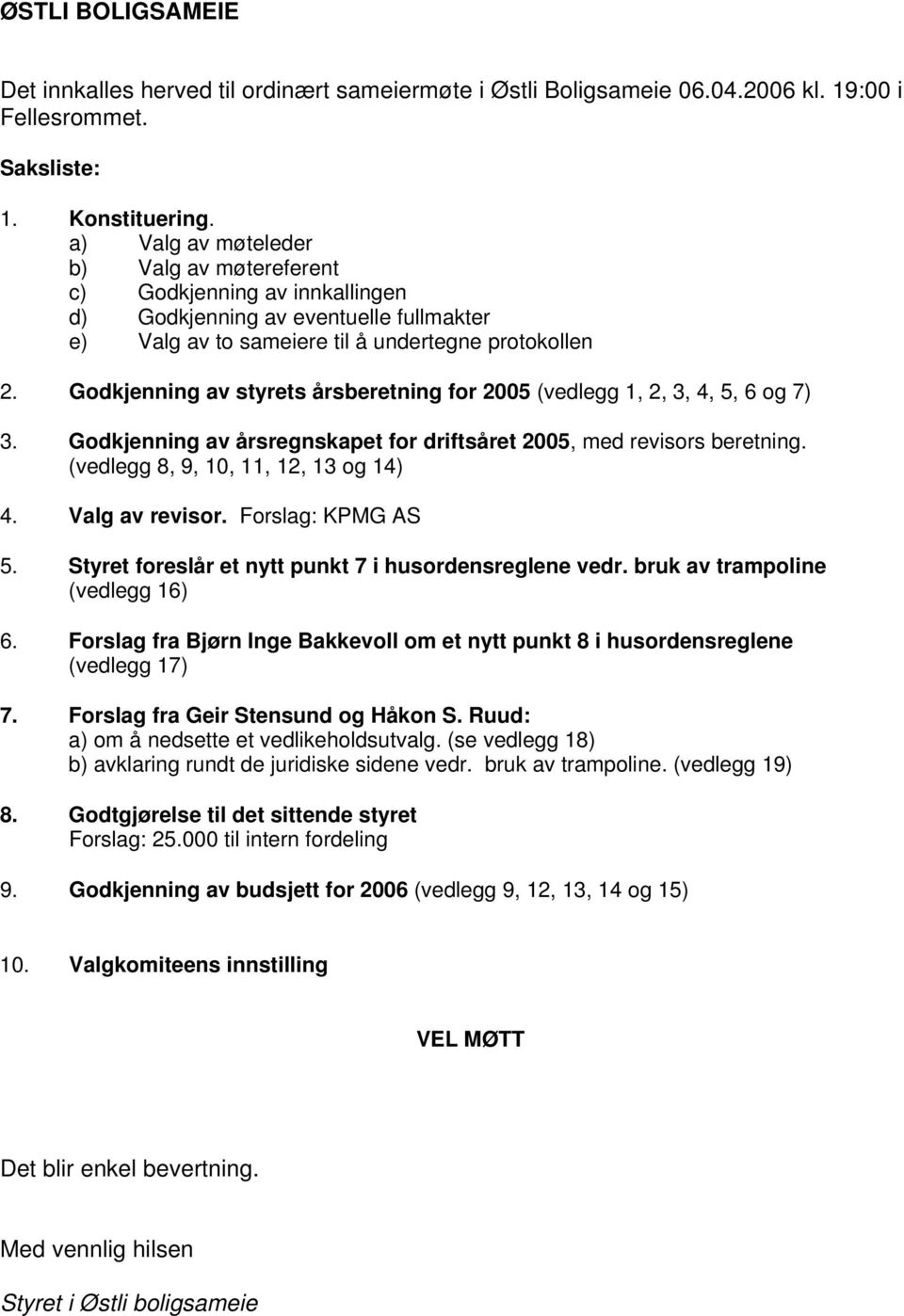 ØSTLI BOLIGSAMEIE

Det innkalles herved til ordinært sameiermøte i Østli Boligsameie 06.04.2006 kl. 19:00 i Fellesrommet.

Saksliste:

1. Konstituering.
a) Valg av møteleder
b) Valg av møtereferent
c) Godkjenning av innkallingen
d) Godkjenning av eventuelle fullmakter
e) Valg av to sameiere til å undertegne protokollen

2. Godkjenning av styrets årsberetning for 2005 (vedlegg 1, 2, 3, 4, 5, 6 og 7)

3. Godkjenning av årsregnskapet for driftsåret 2005, med revisors beretning. (vedlegg 8, 9, 10, 11, 12, 13 og 14)

4. Valg av revisor. Forslag: KPMG AS

5. Styret foreslår et nytt punkt 7 i husordensreglene vedr. bruk av trampoline (vedlegg 16)

6. Forslag fra Bjørn Inge Bakkevoll om et nytt punkt 8 i husordensreglene (vedlegg 17)

7. Forslag fra Geir Stensund og Håkon S. Ruud:
a) om å nedsette et vedlikeholdsutvalg. (se vedlegg 18)
b) avklaring rundt de juridiske sidene vedr. bruk av trampoline. (vedlegg 19)

8. Godtgjørelse til det sittende styret
Forslag: 25.000 til intern fordeling

9. Godkjenning av budsjett for 2006 (vedlegg 9, 12, 13, 14 og 15)

10. Valgkomiteens innstilling

VEL MØTT

Det blir enkel bevertning.

Med vennlig hilsen

Styret i Østli boligsameie